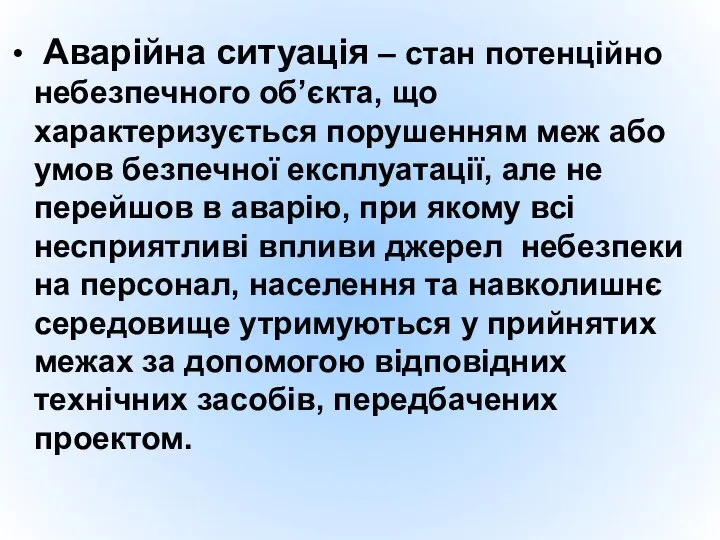 • Аварійна ситуація – стан потенційно небезпечного об’єкта, що характеризується порушенням меж або умов безпечної експлуатації, але не перейшов в аварію, при якому всі несприятливі впливи джерел небезпеки на персонал, населення та навколишнє середовище утримуються у прийнятих межах за допомогою відповідних технічних засобів, передбачених проектом.